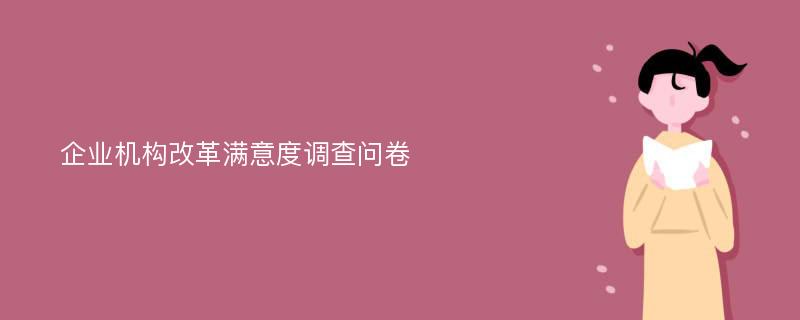 企业机构改革满意度调查问卷